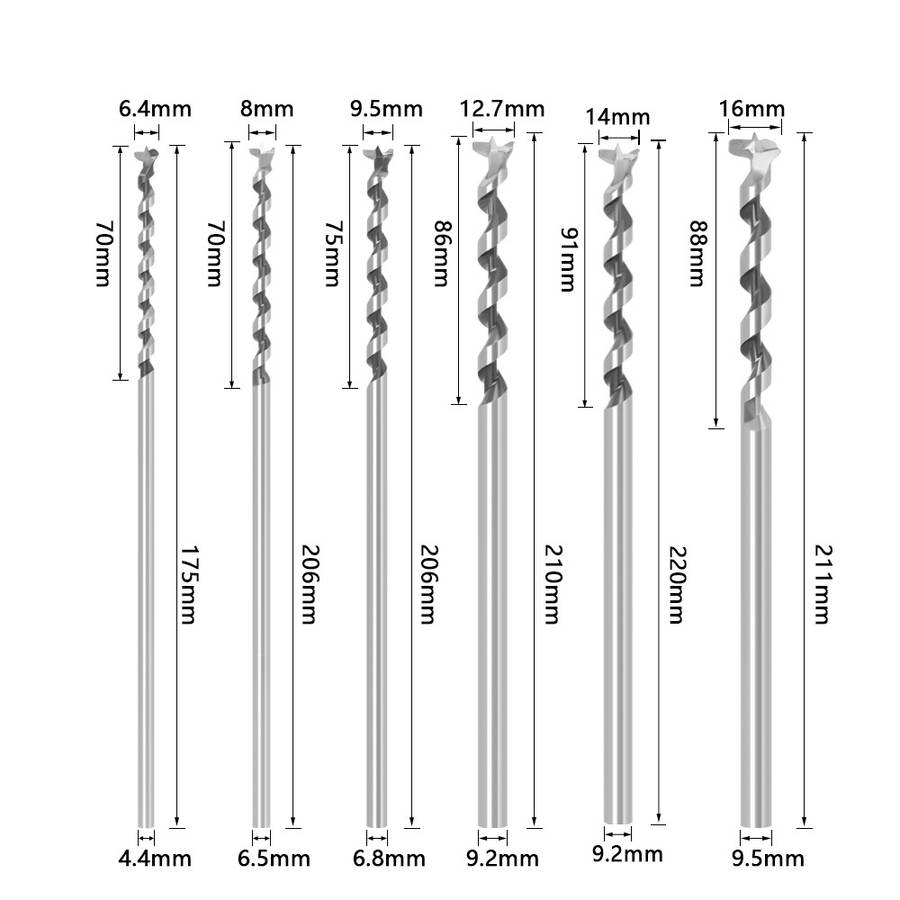 6.4mm
70mm
175mm
4.4mm

8mm
70mm
206mm
6.5mm

9.5mm
75mm
206mm
6.8mm

12.7mm
86mm
210mm
9.2mm

14mm
91mm
220mm
9.2mm

16mm
88mm
211mm
9.5mm